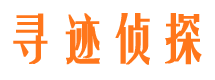 寻迹侦探